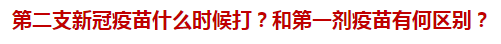 第二支新冠疫苗什么时候打？和第一剂疫苗有何区别？